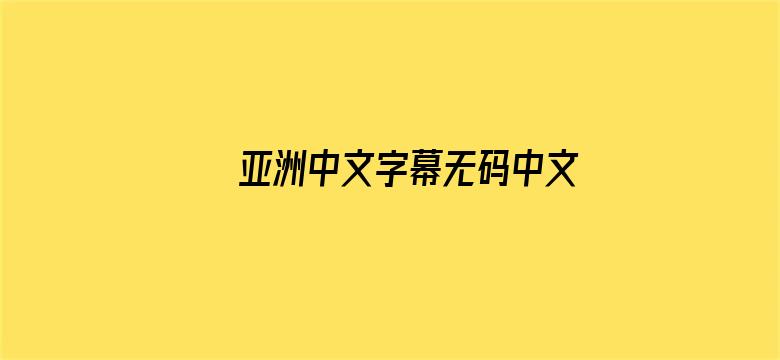 亚洲中文字幕无码中文